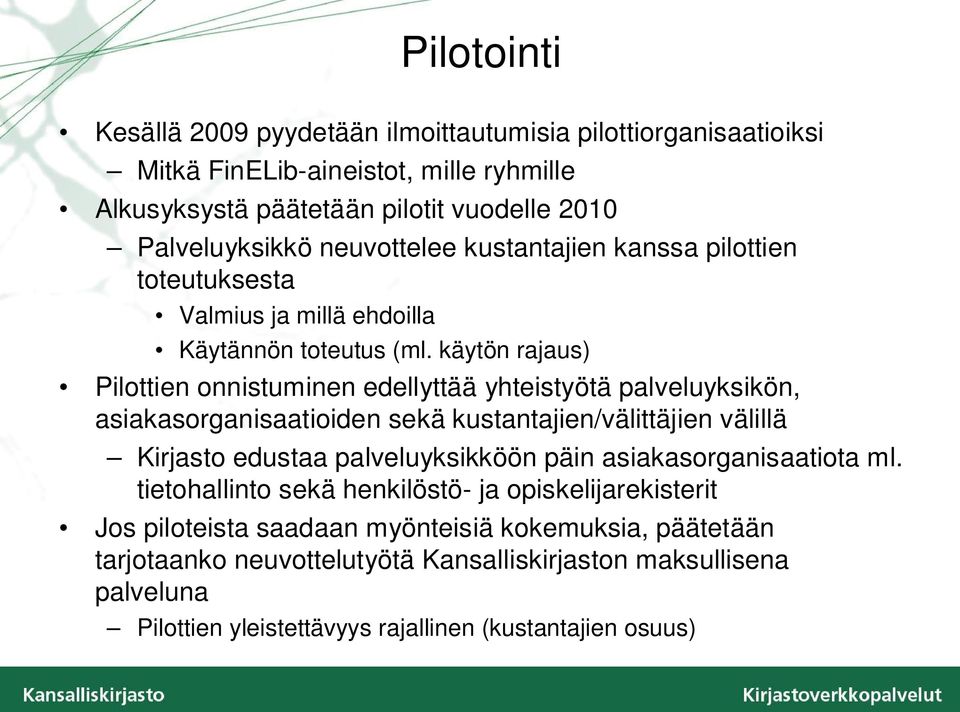 Pilotointi

• Kesällä 2009 pyydetään ilmoittautumisia pilottiorganisaatioiksi
– Mitkä FinELib-aineistot, mille ryhmille
• Alkusyksystä päätetään pilotit vuodelle 2010
– Palveluyksikkö neuvottelee kustantajien kanssa pilottien toteutuksesta
• Valmius ja millä ehdoilla
• Käytännön toteutus (ml. käytön rajaus)
• Pilottien onnistuminen edellyttää yhteistyötä palveluyksikön, asiakasorganisaatioiden sekä kustantajien/välittäjien välillä
– Kirjasto edustaa palveluyksikköön päin asiakasorganisaatiota ml. tietohallinto sekä henkilöstö- ja opiskelijarekisterit
• Jos piloteista saadaan myönteisiä kokemuksia, päätetään tarjotaanko neuvottelutyötä Kansalliskirjaston maksullisena palveluna
– Pilottien yleistettävyys rajallinen (kustantajien osuus)

Kansalliskirjasto
Kirjastoverkkopalvelut